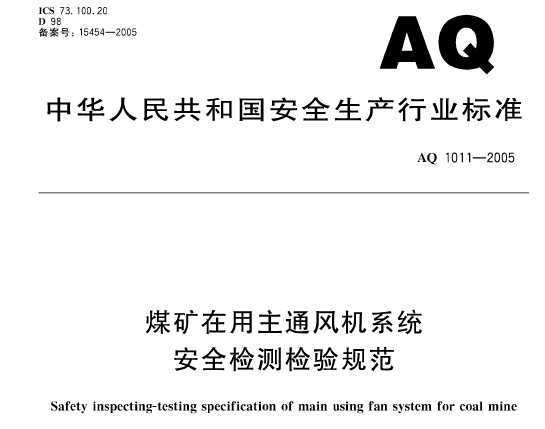 ICS 73.100.20
D 98
备案号：15454—2005

AQ

中华人民共和国安全生产行业标准

AQ 1011—2005

煤矿在用主通风机系统
安全检测检验规范

Safety inspecting-testing specification of main using fan system for coal mine